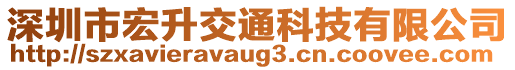 深圳市宏升交通科技有限公司
http://szxavieravaug3.cn.coovee.com